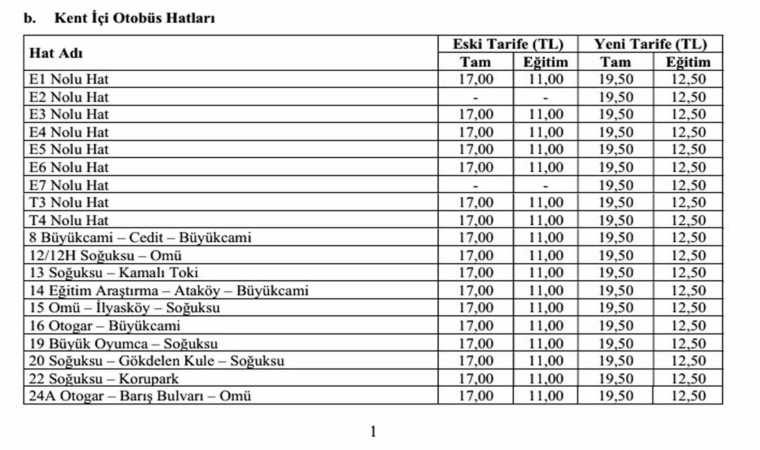 b. Kent İçi Otobüs Hatları

| Hat Adı | Eski Tarife (TL) Tam | Eski Tarife (TL) Eğitim | Yeni Tarife (TL) Tam | Yeni Tarife (TL) Eğitim |
|---|---|---|---|---|
| E1 Nolu Hat | 17,00 | 11,00 | 19,50 | 12,50 |
| E2 Nolu Hat | - | - | 19,50 | 12,50 |
| E3 Nolu Hat | 17,00 | 11,00 | 19,50 | 12,50 |
| E4 Nolu Hat | 17,00 | 11,00 | 19,50 | 12,50 |
| E5 Nolu Hat | 17,00 | 11,00 | 19,50 | 12,50 |
| E6 Nolu Hat | 17,00 | 11,00 | 19,50 | 12,50 |
| E7 Nolu Hat | - | - | 19,50 | 12,50 |
| T3 Nolu Hat | 17,00 | 11,00 | 19,50 | 12,50 |
| T4 Nolu Hat | 17,00 | 11,00 | 19,50 | 12,50 |
| 8 Büyükcami – Cedit – Büyükcami | 17,00 | 11,00 | 19,50 | 12,50 |
| 12/12H Soğuksu – Omü | 17,00 | 11,00 | 19,50 | 12,50 |
| 13 Soğuksu – Kamalı Toki | 17,00 | 11,00 | 19,50 | 12,50 |
| 14 Eğitim Araştırma – Ataköy – Büyükcami | 17,00 | 11,00 | 19,50 | 12,50 |
| 15 Omü – İlyasköy – Soğuksu | 17,00 | 11,00 | 19,50 | 12,50 |
| 16 Otogar – Büyükcami | 17,00 | 11,00 | 19,50 | 12,50 |
| 19 Büyük Oyumca – Soğuksu | 17,00 | 11,00 | 19,50 | 12,50 |
| 20 Soğuksu – Gökdelen Kule – Soğuksu | 17,00 | 11,00 | 19,50 | 12,50 |
| 22 Soğuksu – Korupark | 17,00 | 11,00 | 19,50 | 12,50 |
| 24A Otogar – Barış Bulvarı – Omü | 17,00 | 11,00 | 19,50 | 12,50 |

1